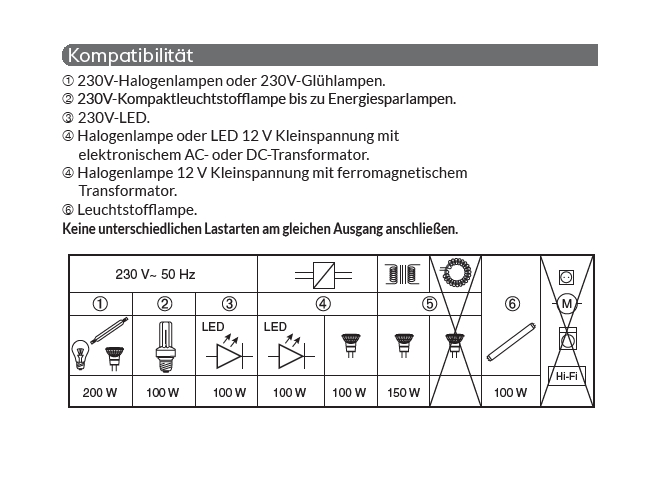 Kompatibilität

① 230V-Halogenlampen oder 230V-Glühlampen.
② 230V-Kompaktleuchtstofflampe bis zu Energiesparlampen.
③ 230V-LED.
④ Halogenlampe oder LED 12 V Kleinspannung mit elektronischem AC- oder DC-Transformator.
④ Halogenlampe 12 V Kleinspannung mit ferromagnetischem Transformator.
⑥ Leuchtstofflampe.
Keine unterschiedlichen Lastarten am gleichen Ausgang anschließen.

| 230 V~ 50 Hz | | | | | | | | |
|---|---|---|---|---|---|---|---|---|
| ① | ② | ③ | ④ | | ⑤ | | ⑥ | M |
| | | LED | LED | | | | | Hi-Fi |
| 200 W | 100 W | 100 W | 100 W | 100 W | 150 W | | 100 W | |